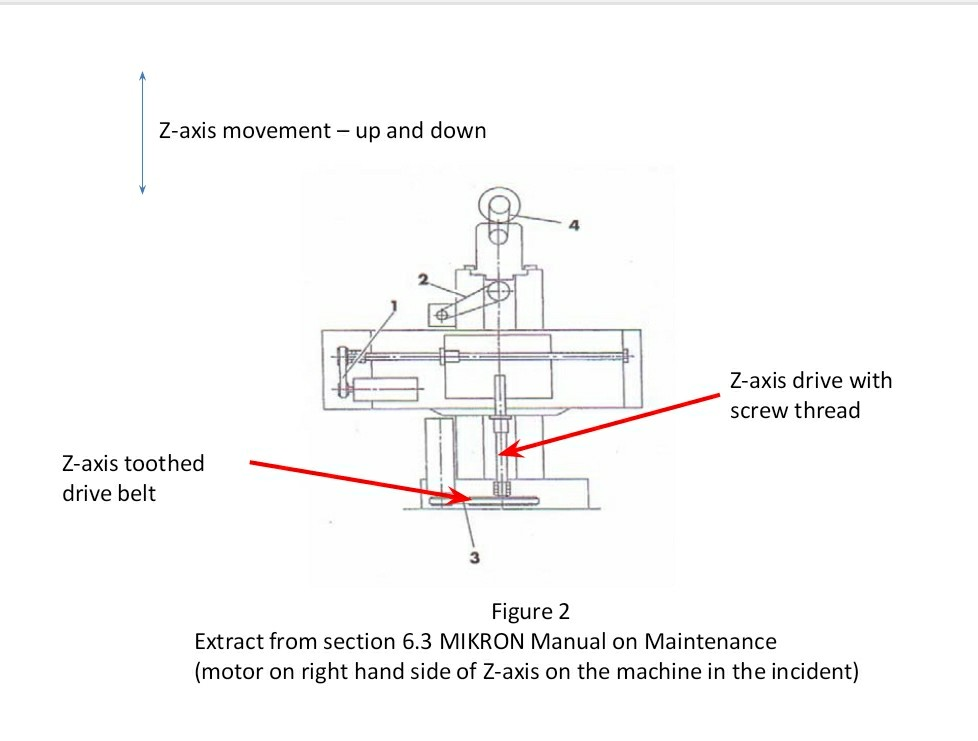 Z-axis movement – up and down

4

2

1

Z-axis drive with screw thread

Z-axis toothed drive belt

3

Figure 2
Extract from section 6.3 MIKRON Manual on Maintenance
(motor on right hand side of Z-axis on the machine in the incident)